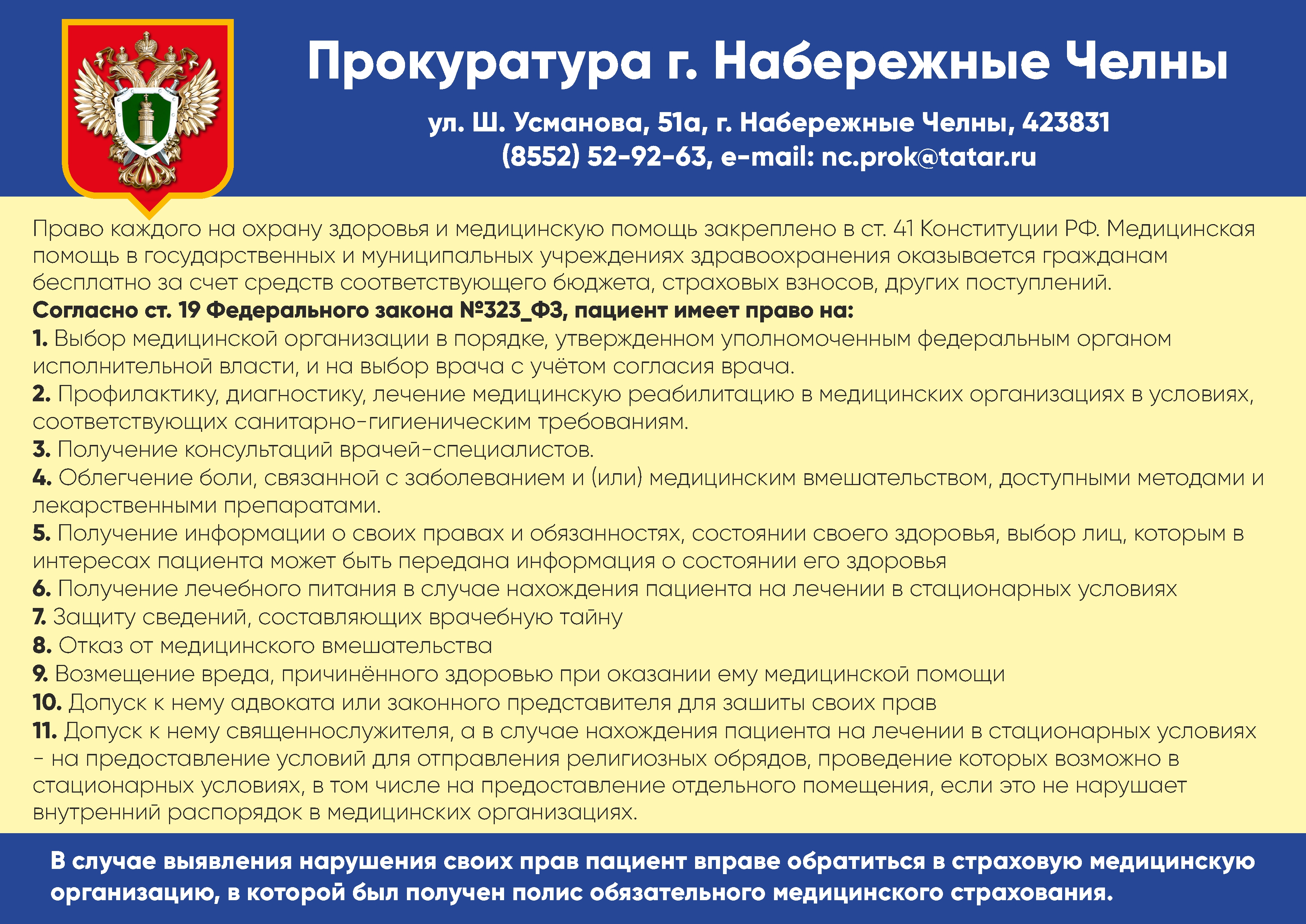 Прокуратура г. Набережные Челны

ул. Ш. Усманова, 51а, г. Набережные Челны, 423831
(8552) 52-92-63, e-mail: nc.prok@tatar.ru

Право каждого на охрану здоровья и медицинскую помощь закреплено в ст. 41 Конституции РФ. Медицинская помощь в государственных и муниципальных учреждениях здравоохранения оказывается гражданам бесплатно за счет средств соответствующего бюджета, страховых взносов, других поступлений.

Согласно ст. 19 Федерального закона №323_ФЗ, пациент имеет право на:
1. Выбор медицинской организации в порядке, утвержденном уполномоченным федеральным органом исполнительной власти, и на выбор врача с учётом согласия врача.
2. Профилактику, диагностику, лечение медицинскую реабилитацию в медицинских организациях в условиях, соответствующих санитарно-гигиеническим требованиям.
3. Получение консультаций врачей-специалистов.
4. Облегчение боли, связанной с заболеванием и (или) медицинским вмешательством, доступными методами и лекарственными препаратами.
5. Получение информации о своих правах и обязанностях, состоянии своего здоровья, выбор лиц, которым в интересах пациента может быть передана информация о состоянии его здоровья
6. Получение лечебного питания в случае нахождения пациента на лечении в стационарных условиях
7. Защиту сведений, составляющих врачебную тайну
8. Отказ от медицинского вмешательства
9. Возмещение вреда, причинённого здоровью при оказании ему медицинской помощи
10. Допуск к нему адвоката или законного представителя для зашиты своих прав
11. Допуск к нему священнослужителя, а в случае нахождения пациента на лечении в стационарных условиях - на предоставление условий для отправления религиозных обрядов, проведение которых возможно в стационарных условиях, в том числе на предоставление отдельного помещения, если это не нарушает внутренний распорядок в медицинских организациях.

В случае выявления нарушения своих прав пациент вправе обратиться в страховую медицинскую организацию, в которой был получен полис обязательного медицинского страхования.